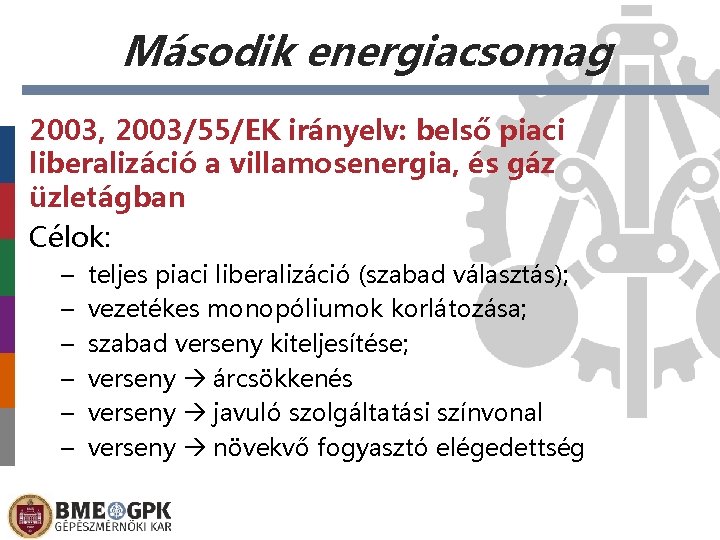 Második energiacsomag

2003, 2003/55/EK irányelv: belső piaci liberalizáció a villamosenergia, és gáz üzletágban

Célok:

– teljes piaci liberalizáció (szabad választás);
– vezetékes monopóliumok korlátozása;
– szabad verseny kiteljesítése;
– verseny → árcsökkenés
– verseny → javuló szolgáltatási színvonal
– verseny → növekvő fogyasztó elégedettség

BME GPK
GÉPÉSZMÉRNÖKI KAR